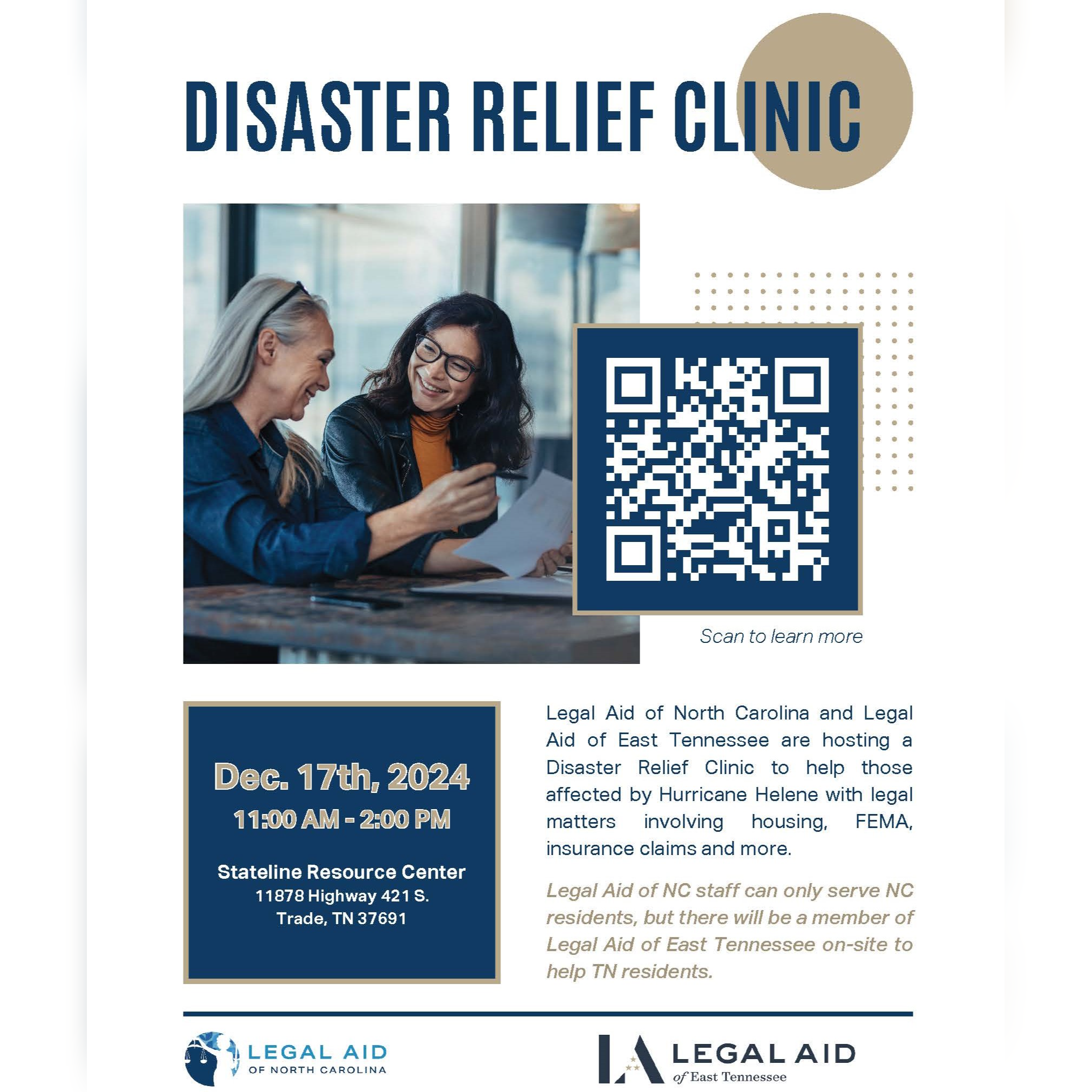 DISASTER RELIEF CLINIC

Scan to learn more

Dec. 17th, 2024
11:00 AM - 2:00 PM

Stateline Resource Center
11878 Highway 421 S.
Trade, TN 37691

Legal Aid of North Carolina and Legal Aid of East Tennessee are hosting a Disaster Relief Clinic to help those affected by Hurricane Helene with legal matters involving housing, FEMA, insurance claims and more.

Legal Aid of NC staff can only serve NC residents, but there will be a member of Legal Aid of East Tennessee on-site to help TN residents.

LEGAL AID
OF NORTH CAROLINA

LA LEGAL AID
of East Tennessee